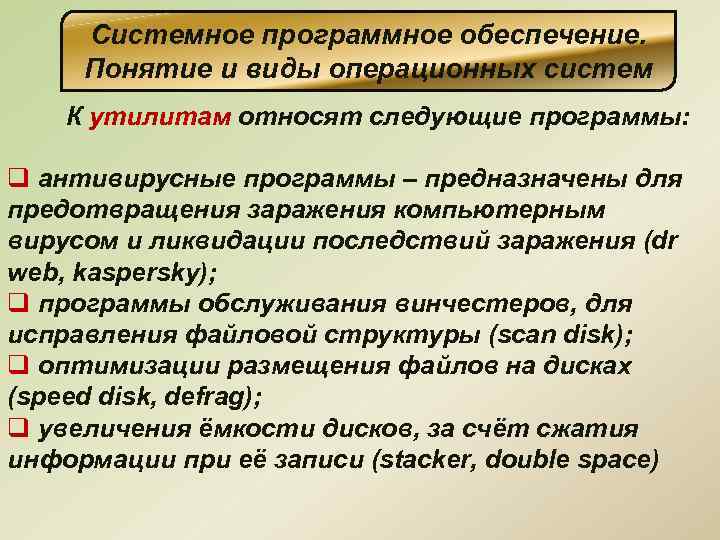 Системное программное обеспечение. Понятие и виды операционных систем

К утилитам относят следующие программы:

❑ антивирусные программы – предназначены для предотвращения заражения компьютерным вирусом и ликвидации последствий заражения (dr web, kaspersky);
❑ программы обслуживания винчестеров, для исправления файловой структуры (scan disk);
❑ оптимизации размещения файлов на дисках (speed disk, defrag);
❑ увеличения ёмкости дисков, за счёт сжатия информации при её записи (stacker, double space)